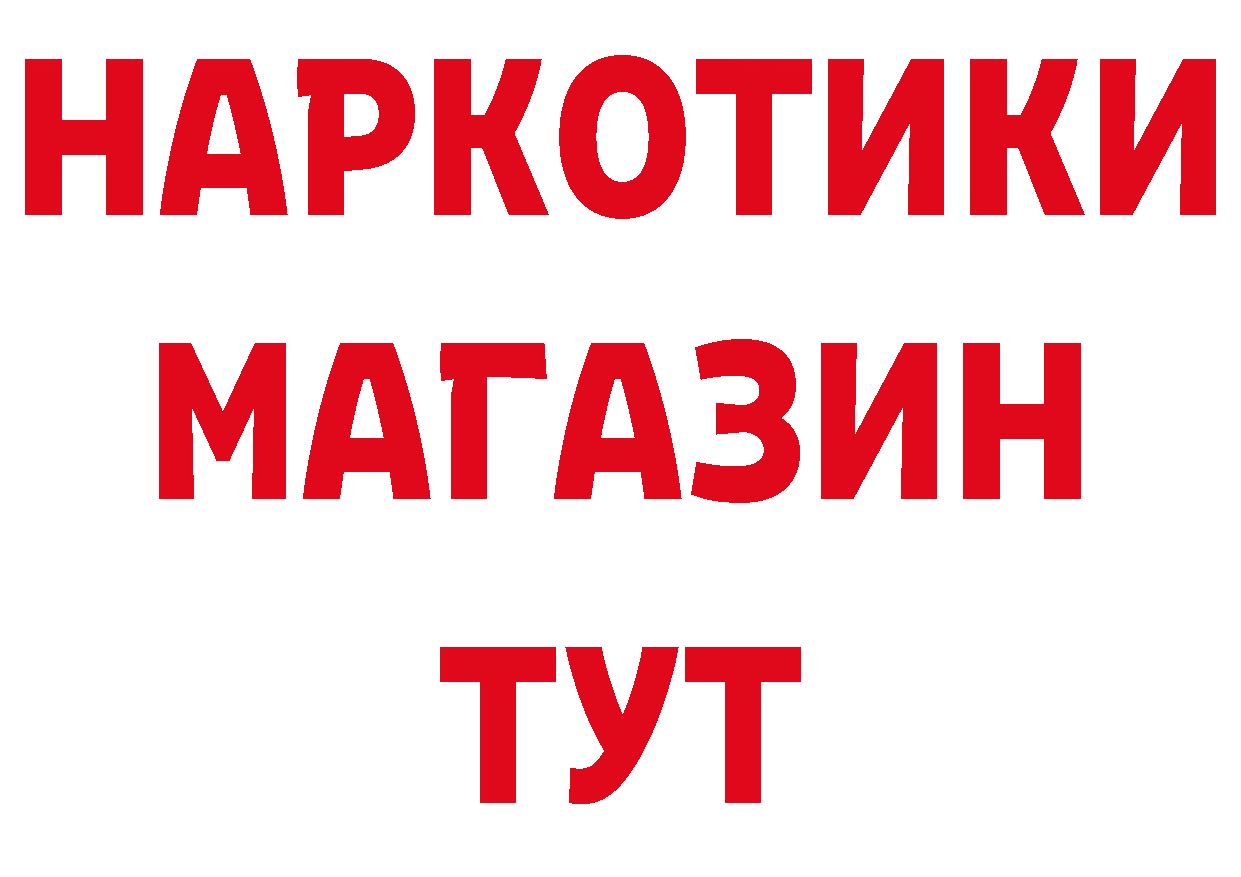 НАРКОТИКИ МАГАЗИН ТУТ